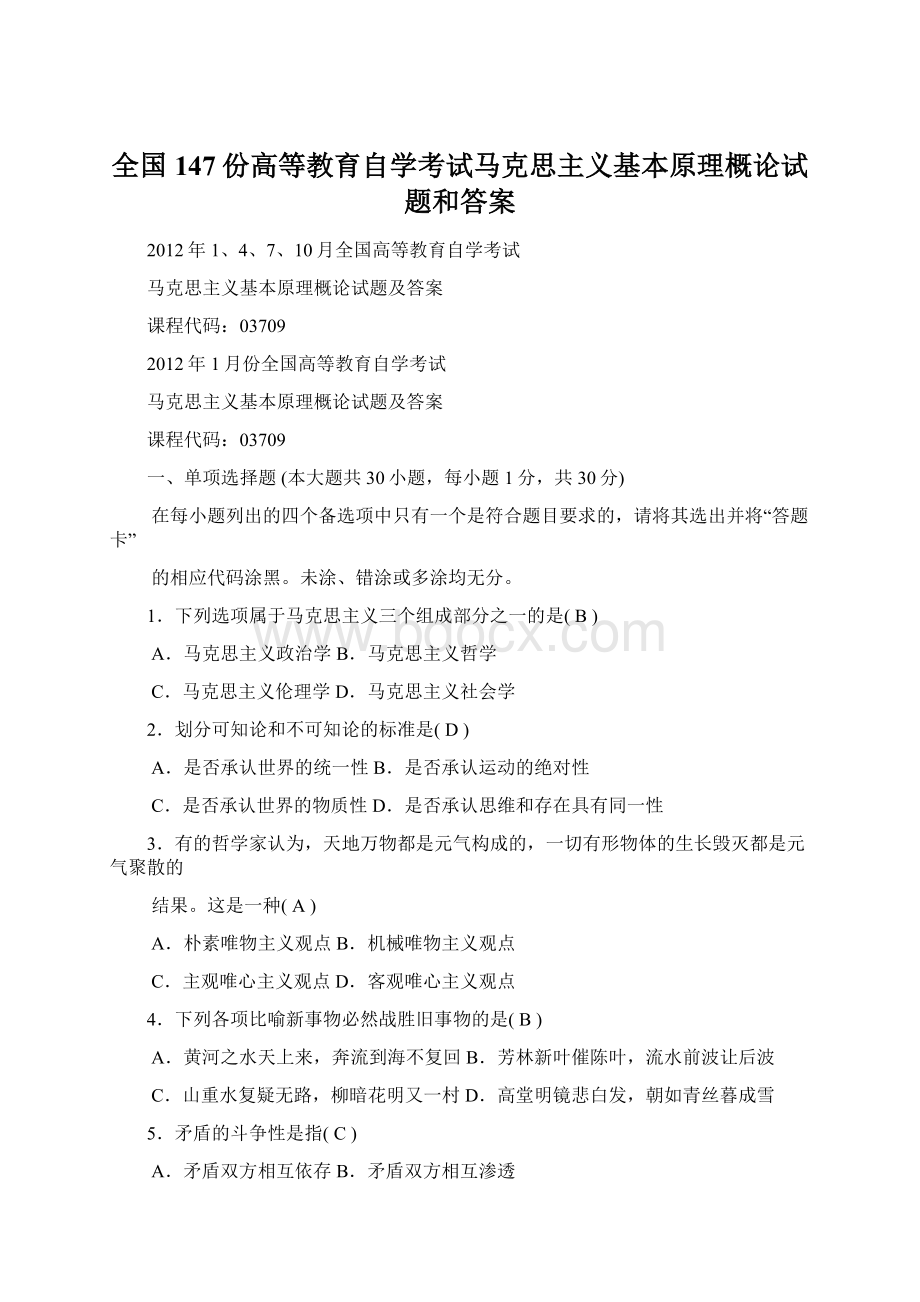 全国147份高等教育自学考试马克思主义基本原理概论试题和答案

2012年1、4、7、10月全国高等教育自学考试

马克思主义基本原理概论试题及答案

课程代码：03709

2012年1月份全国高等教育自学考试

马克思主义基本原理概论试题及答案

课程代码：03709

一、单项选择题 (本大题共30小题，每小题1分，共30分)

在每小题列出的四个备选项中只有一个是符合题目要求的，请将其选出并将“答题卡”

的相应代码涂黑。未涂、错涂或多涂均无分。

1．下列选项属于马克思主义三个组成部分之一的是( B )

A．马克思主义政治学 B．马克思主义哲学

C．马克思主义伦理学 D．马克思主义社会学

2．划分可知论和不可知论的标准是( D )

A．是否承认世界的统一性 B．是否承认运动的绝对性

C．是否承认世界的物质性 D．是否承认思维和存在具有同一性

3．有的哲学家认为，天地万物都是元气构成的，一切有形物体的生长毁灭都是元气聚散的

结果。这是一种( A )

A．朴素唯物主义观点 B．机械唯物主义观点

C．主观唯心主义观点 D．客观唯心主义观点

4．下列各项比喻新事物必然战胜旧事物的是( B )

A．黄河之水天上来，奔流到海不复回 B．芳林新叶催陈叶，流水前波让后波

C．山重水复疑无路，柳暗花明又一村 D．高堂明镜悲白发，朝如青丝暮成雪

5．矛盾的斗争性是指( C )

A．矛盾双方相互依存 B．矛盾双方相互渗透

www.bdocx.com